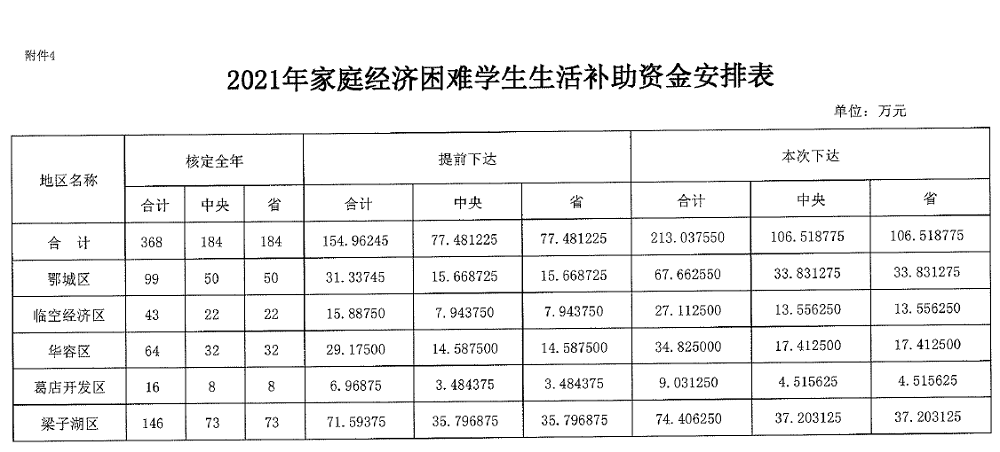 附件4

2021年家庭经济困难学生生活补助资金安排表

单位：万元

| 地区名称 | 核定全年 | | | 提前下达 | | | 本次下达 | | |
|---|---|---|---|---|---|---|---|---|---|
| | 合计 | 中央 | 省 | 合计 | 中央 | 省 | 合计 | 中央 | 省 |
| 合　计 | 368 | 184 | 184 | 154.96245 | 77.481225 | 77.481225 | 213.037550 | 106.518775 | 106.518775 |
| 鄂城区 | 99 | 50 | 50 | 31.33745 | 15.668725 | 15.668725 | 67.662550 | 33.831275 | 33.831275 |
| 临空经济区 | 43 | 22 | 22 | 15.88750 | 7.943750 | 7.943750 | 27.112500 | 13.556250 | 13.556250 |
| 华容区 | 64 | 32 | 32 | 29.17500 | 14.587500 | 14.587500 | 34.825000 | 17.412500 | 17.412500 |
| 葛店开发区 | 16 | 8 | 8 | 6.96875 | 3.484375 | 3.484375 | 9.031250 | 4.515625 | 4.515625 |
| 梁子湖区 | 146 | 73 | 73 | 71.59375 | 35.796875 | 35.796875 | 74.406250 | 37.203125 | 37.203125 |